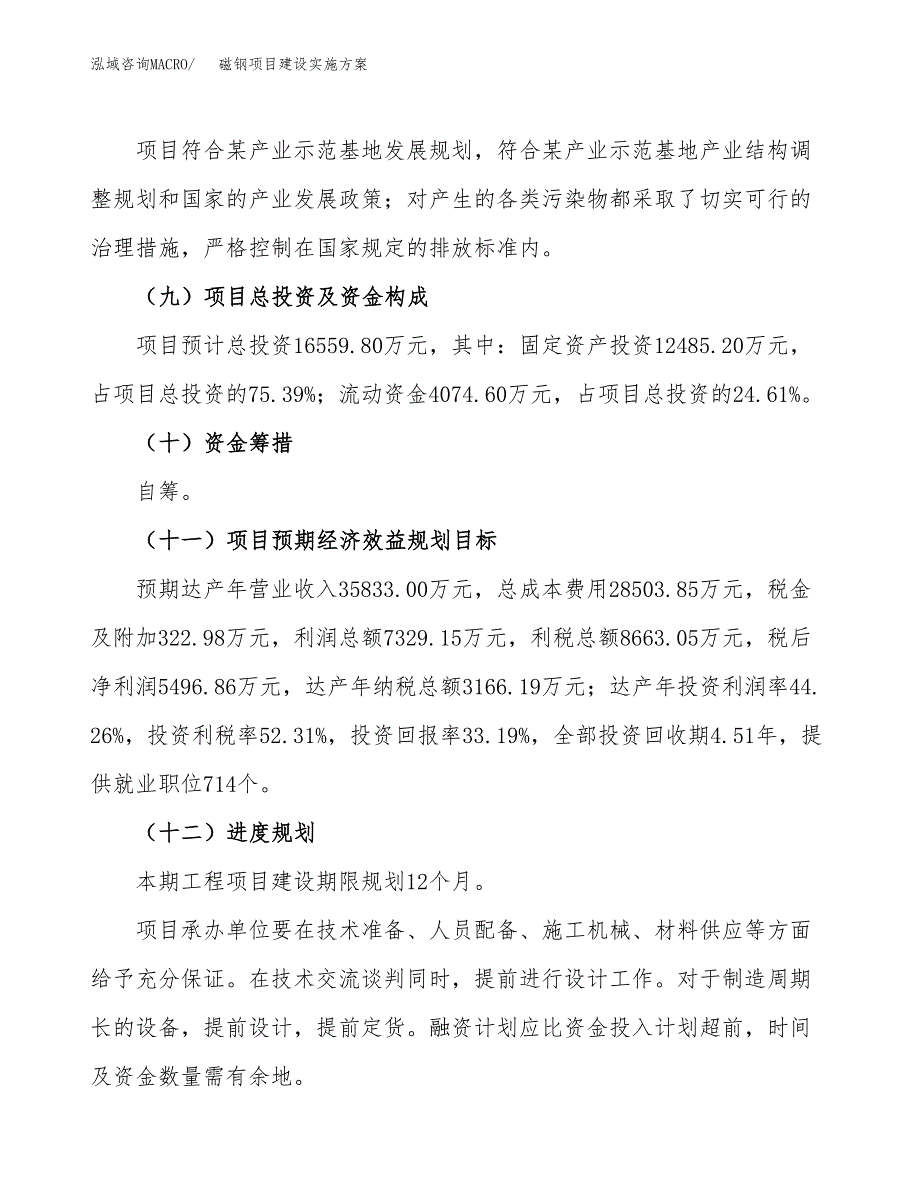 泓域咨询MACRO/　磁钢项目建设实施方案

项目符合某产业示范基地发展规划，符合某产业示范基地产业结构调整规划和国家的产业发展政策；对产生的各类污染物都采取了切实可行的治理措施，严格控制在国家规定的排放标准内。

（九）项目总投资及资金构成

项目预计总投资16559.80万元，其中：固定资产投资12485.20万元，占项目总投资的75.39%；流动资金4074.60万元，占项目总投资的24.61%。

（十）资金筹措

自筹。

（十一）项目预期经济效益规划目标

预期达产年营业收入35833.00万元，总成本费用28503.85万元，税金及附加322.98万元，利润总额7329.15万元，利税总额8663.05万元，税后净利润5496.86万元，达产年纳税总额3166.19万元；达产年投资利润率44.26%，投资利税率52.31%，投资回报率33.19%，全部投资回收期4.51年，提供就业职位714个。

（十二）进度规划

本期工程项目建设期限规划12个月。

项目承办单位要在技术准备、人员配备、施工机械、材料供应等方面给予充分保证。在技术交流谈判同时，提前进行设计工作。对于制造周期长的设备，提前设计，提前定货。融资计划应比资金投入计划超前，时间及资金数量需有余地。